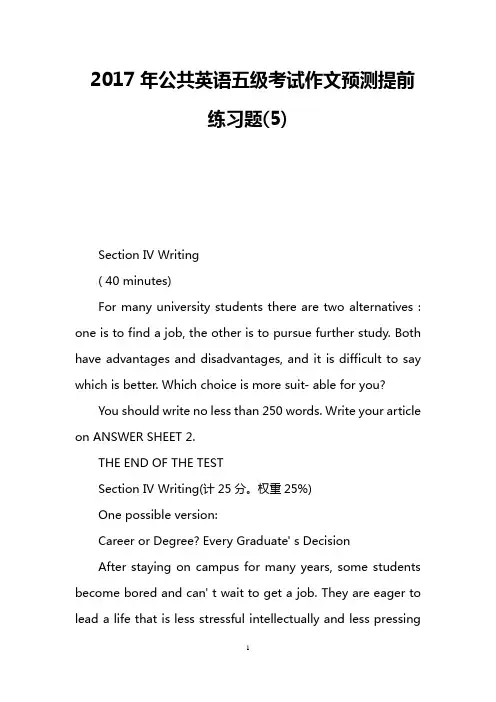 2017 年公共英语五级考试作文预测提前练习题(5)

Section IV Writing

( 40 minutes)

For many university students there are two alternatives : one is to find a job, the other is to pursue further study. Both have advantages and disadvantages, and it is difficult to say which is better. Which choice is more suit- able for you?

You should write no less than 250 words. Write your article on ANSWER SHEET 2.

THE END OF THE TEST

Section IV Writing(计 25 分。权重 25%)

One possible version:

Career or Degree? Every Graduate' s Decision

After staying on campus for many years, some students become bored and can' t wait to get a job. They are eager to lead a life that is less stressful intellectually and less pressing

1